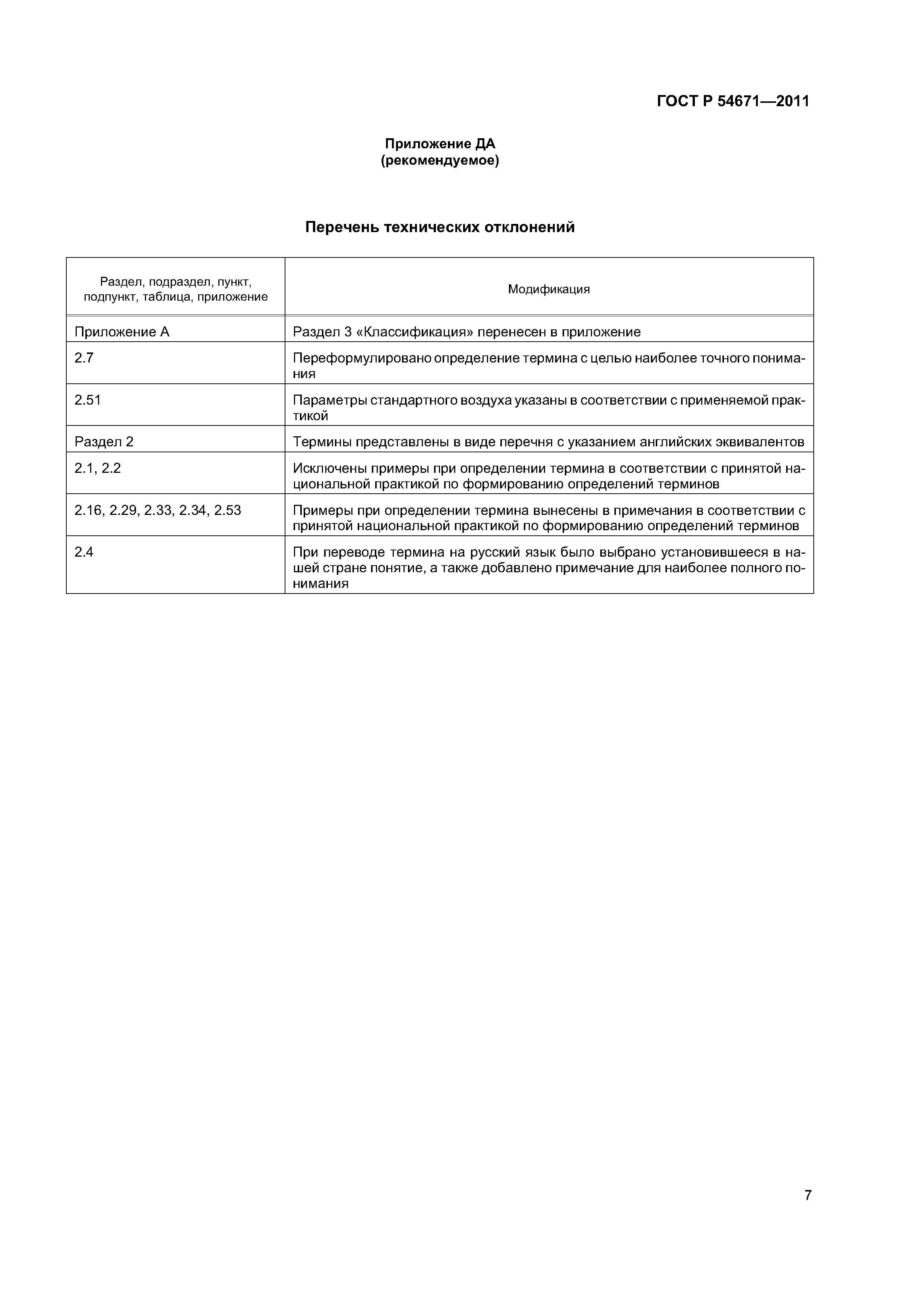 ГОСТ Р 54671—2011

Приложение ДА
(рекомендуемое)

Перечень технических отклонений

| Раздел, подраздел, пункт, подпункт, таблица, приложение | Модификация |
|---|---|
| Приложение А | Раздел 3 «Классификация» перенесен в приложение |
| 2.7 | Переформулировано определение термина с целью наиболее точного понимания |
| 2.51 | Параметры стандартного воздуха указаны в соответствии с применяемой практикой |
| Раздел 2 | Термины представлены в виде перечня с указанием английских эквивалентов |
| 2.1, 2.2 | Исключены примеры при определении термина в соответствии с принятой национальной практикой по формированию определений терминов |
| 2.16, 2.29, 2.33, 2.34, 2.53 | Примеры при определении термина вынесены в примечания в соответствии с принятой национальной практикой по формированию определений терминов |
| 2.4 | При переводе термина на русский язык было выбрано установившееся в нашей стране понятие, а также добавлено примечание для наиболее полного понимания |

7